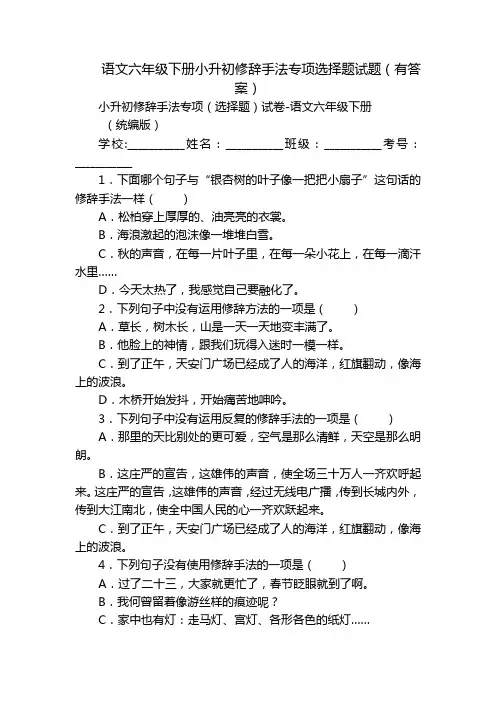 语文六年级下册小升初修辞手法专项选择题试题（有答案）

小升初修辞手法专项（选择题）试卷-语文六年级下册（统编版）

学校:__________姓名：__________班级：__________考号：__________

1．下面哪个句子与“银杏树的叶子像一把把小扇子”这句话的修辞手法一样（　　）

A．松柏穿上厚厚的、油亮亮的衣裳。

B．海浪激起的泡沫像一堆堆白雪。

C．秋的声音，在每一片叶子里，在每一朵小花上，在每一滴汗水里……

D．今天太热了，我感觉自己要融化了。

2．下列句子中没有运用修辞方法的一项是（　　）

A．草长，树木长，山是一天一天地变丰满了。

B．他脸上的神情，跟我们玩得入迷时一模一样。

C．到了正午，天安门广场已经成了人的海洋，红旗翻动，像海上的波浪。

D．木桥开始发抖，开始痛苦地呻吟。

3．下列句子中没有运用反复的修辞手法的一项是（　　）

A．那里的天比别处的更可爱，空气是那么清鲜，天空是那么明朗。

B．这庄严的宣告，这雄伟的声音，使全场三十万人一齐欢呼起来。这庄严的宣告，这雄伟的声音，经过无线电广播，传到长城内外，传到大江南北，使全中国人民的心一齐欢跃起来。

C．到了正午，天安门广场已经成了人的海洋，红旗翻动，像海上的波浪。

4．下列句子没有使用修辞手法的一项是（　　）

A．过了二十三，大家就更忙了，春节眨眼就到了啊。

B．我何曾留着像游丝样的痕迹呢？

C．家中也有灯：走马灯、宫灯、各形各色的纸灯……